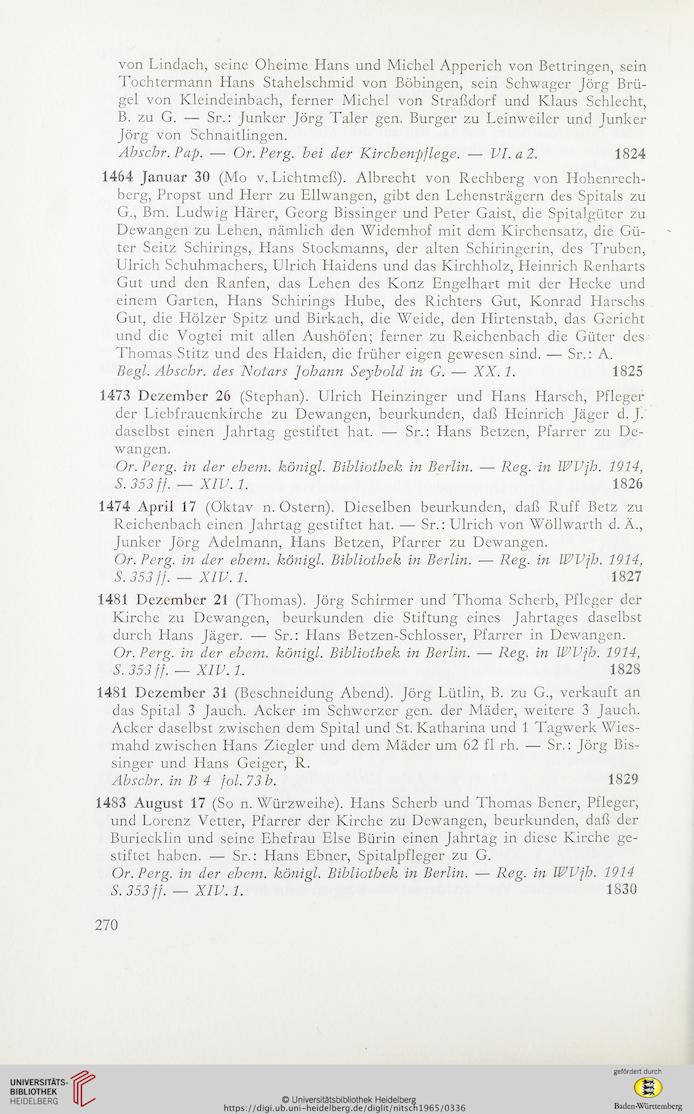 von Lindach, seine Oheime Hans und Michel Apperich von Bettringen, sein Tochtermann Hans Stahelschmid von Böbingen, sein Schwager Jörg Brügel von Kleindeinbach, ferner Michel von Straßdorf und Klaus Schlecht, B. zu G. — Sr.: Junker Jörg Taler gen. Burger zu Leinweiler und Junker Jörg von Schnaitlingen.
Abschr. Pap. — Or. Perg. bei der Kirchenpflege. — VI. a 2. 1824

1464 Januar 30 (Mo v. Lichtmeß). Albrecht von Rechberg von Hohenrechberg, Propst und Herr zu Ellwangen, gibt den Lehensträgern des Spitals zu G., Bm. Ludwig Härer, Georg Bissinger und Peter Gaist, die Spitalgüter zu Dewangen zu Lehen, nämlich den Widemhof mit dem Kirchensatz, die Güter Seitz Schirings, Hans Stockmanns, der alten Schiringerin, des Truben, Ulrich Schuhmachers, Ulrich Haidens und das Kirchholz, Heinrich Renharts Gut und den Ranfen, das Lehen des Konz Engelhart mit der Hecke und einem Garten, Hans Schirings Hube, des Richters Gut, Konrad Harschs Gut, die Hölzer Spitz und Birkach, die Weide, den Hirtenstab, das Gericht und die Vogtei mit allen Aushöfen; ferner zu Reichenbach die Güter des Thomas Stitz und des Haiden, die früher eigen gewesen sind. — Sr.: A.
Begl. Abschr. des Notars Johann Seybold in G. — XX. 1. 1825

1473 Dezember 26 (Stephan). Ulrich Heinzinger und Hans Harsch, Pfleger der Liebfrauenkirche zu Dewangen, beurkunden, daß Heinrich Jäger d. J. daselbst einen Jahrtag gestiftet hat. — Sr.: Hans Betzen, Pfarrer zu Dewangen.
Or. Perg. in der ehem. königl. Bibliothek in Berlin. — Reg. in WVjh. 1914, S. 353 ff. — XIV. 1. 1826

1474 April 17 (Oktav n. Ostern). Dieselben beurkunden, daß Ruff Betz zu Reichenbach einen Jahrtag gestiftet hat. — Sr.: Ulrich von Wöllwarth d. Ä., Junker Jörg Adelmann, Hans Betzen, Pfarrer zu Dewangen.
Or. Perg. in der ehem. königl. Bibliothek in Berlin. — Reg. in WVjh. 1914, S. 353 ff. — XIV. 1. 1827

1481 Dezember 21 (Thomas). Jörg Schirmer und Thoma Scherb, Pfleger der Kirche zu Dewangen, beurkunden die Stiftung eines Jahrtages daselbst durch Hans Jäger. — Sr.: Hans Betzen-Schlosser, Pfarrer in Dewangen.
Or. Perg. in der ehem. königl. Bibliothek in Berlin. — Reg. in WVjh. 1914, S. 353 ff. — XIV. 1. 1828

1481 Dezember 31 (Beschneidung Abend). Jörg Lütlin, B. zu G., verkauft an das Spital 3 Jauch. Acker im Schwerzer gen. der Mäder, weitere 3 Jauch. Acker daselbst zwischen dem Spital und St. Katharina und 1 Tagwerk Wiesmahd zwischen Hans Ziegler und dem Mäder um 62 fl rh. — Sr.: Jörg Bissinger und Hans Geiger, R.
Abschr. in B 4 fol. 73 b. 1829

1483 August 17 (So n. Würzweihe). Hans Scherb und Thomas Bener, Pfleger, und Lorenz Vetter, Pfarrer der Kirche zu Dewangen, beurkunden, daß der Buriecklin und seine Ehefrau Else Bürin einen Jahrtag in diese Kirche gestiftet haben. — Sr.: Hans Ebner, Spitalpfleger zu G.
Or. Perg. in der ehem. königl. Bibliothek in Berlin. — Reg. in WVjh. 1914 S. 353 ff. — XIV. 1. 1830

270

UNIVERSITÄTS-BIBLIOTHEK HEIDELBERG
© Universitätsbibliothek Heidelberg
https://digi.ub.uni-heidelberg.de/diglit/nitsch1965/0336
gefördert durch
Baden-Württemberg